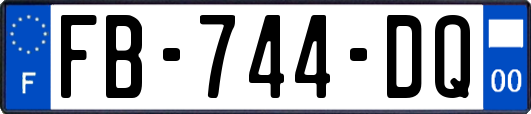 F
FB-744-DQ
00